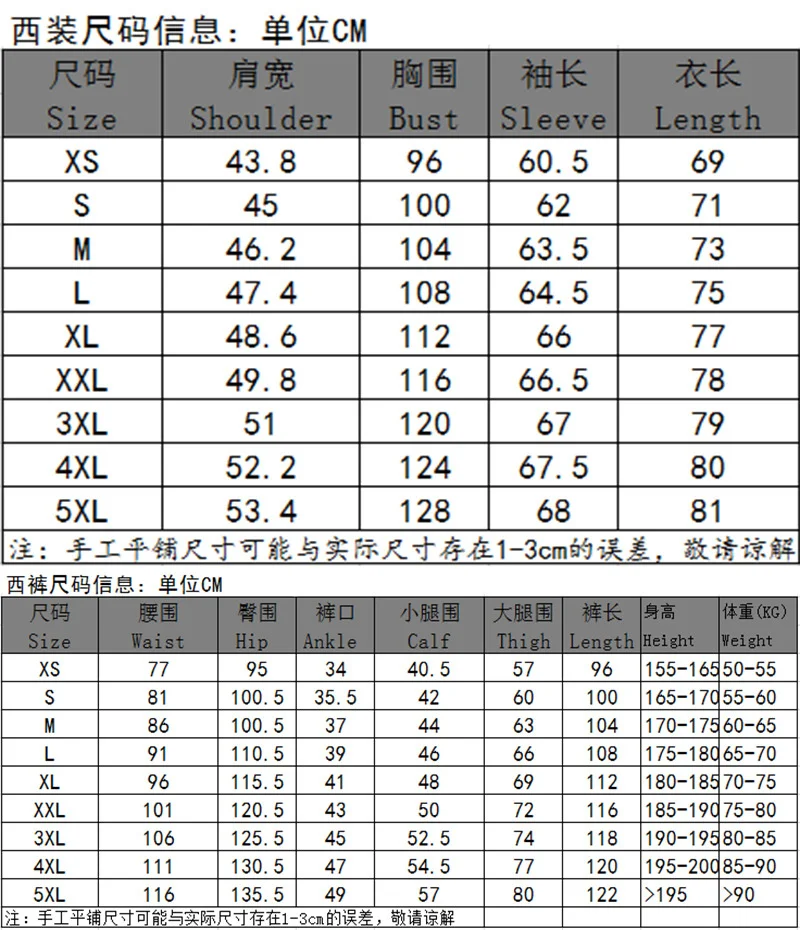 西装尺码信息：单位CM

| 尺码 Size | 肩宽 Shoulder | 胸围 Bust | 袖长 Sleeve | 衣长 Length |
|---|---|---|---|---|
| XS | 43.8 | 96 | 60.5 | 69 |
| S | 45 | 100 | 62 | 71 |
| M | 46.2 | 104 | 63.5 | 73 |
| L | 47.4 | 108 | 64.5 | 75 |
| XL | 48.6 | 112 | 66 | 77 |
| XXL | 49.8 | 116 | 66.5 | 78 |
| 3XL | 51 | 120 | 67 | 79 |
| 4XL | 52.2 | 124 | 67.5 | 80 |
| 5XL | 53.4 | 128 | 68 | 81 |

注：手工平铺尺寸可能与实际尺寸存在1-3cm的误差，敬请谅解

西裤尺码信息：单位CM

| 尺码 Size | 腰围 Waist | 臀围 Hip | 裤口 Ankle | 小腿围 Calf | 大腿围 Thigh | 裤长 Length | 身高 Height | 体重(KG) Weight |
|---|---|---|---|---|---|---|---|---|
| XS | 77 | 95 | 34 | 40.5 | 57 | 96 | 155-165 | 50-55 |
| S | 81 | 100.5 | 35.5 | 42 | 60 | 100 | 165-170 | 55-60 |
| M | 86 | 100.5 | 37 | 44 | 63 | 104 | 170-175 | 60-65 |
| L | 91 | 110.5 | 39 | 46 | 66 | 108 | 175-180 | 65-70 |
| XL | 96 | 115.5 | 41 | 48 | 69 | 112 | 180-185 | 70-75 |
| XXL | 101 | 120.5 | 43 | 50 | 72 | 116 | 185-190 | 75-80 |
| 3XL | 106 | 125.5 | 45 | 52.5 | 74 | 118 | 190-195 | 80-85 |
| 4XL | 111 | 130.5 | 47 | 54.5 | 77 | 120 | 195-200 | 85-90 |
| 5XL | 116 | 135.5 | 49 | 57 | 80 | 122 | >195 | >90 |

注：手工平铺尺寸可能与实际尺寸存在1-3cm的误差，敬请谅解